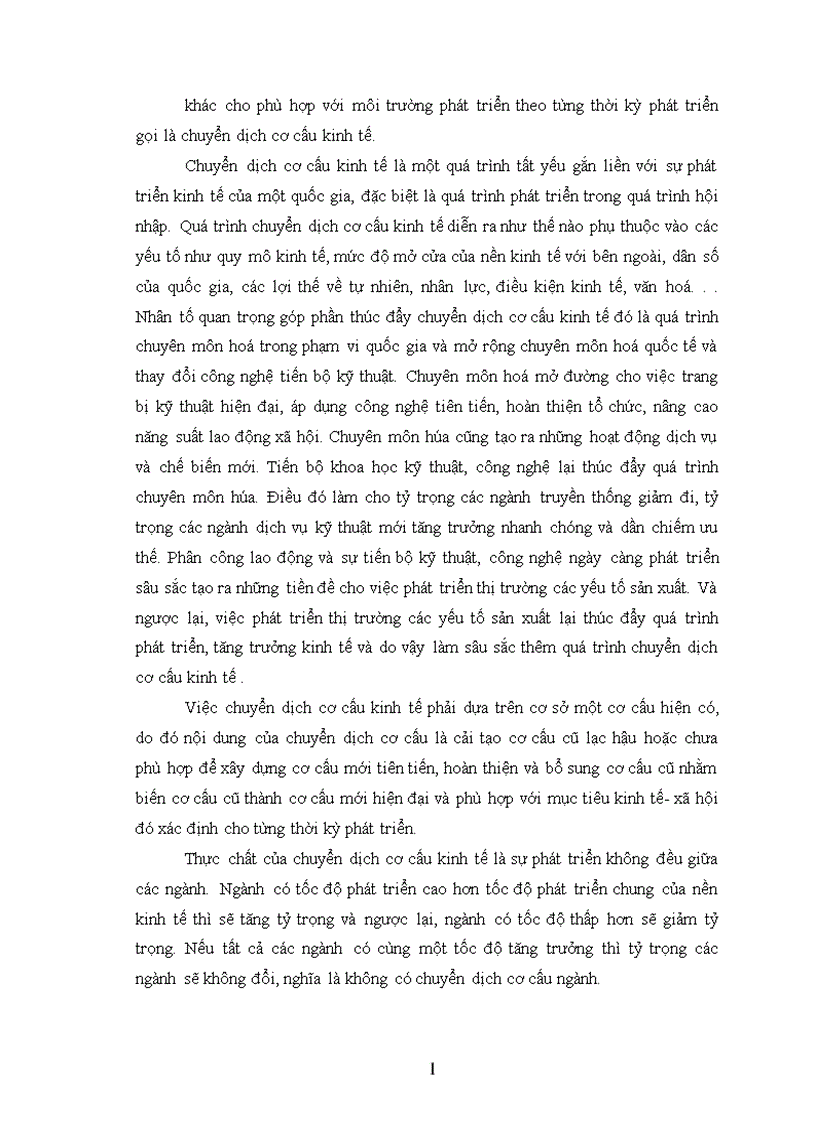 khác cho phù hợp với môi trường phát triển theo từng thời kỳ phát triển gọi là chuyển dịch cơ cấu kinh tế.

Chuyển dịch cơ cấu kinh tế là một quá trình tất yếu gắn liền với sự phát triển kinh tế của một quốc gia, đặc biệt là quá trình phát triển trong quá trình hội nhập. Quá trình chuyển dịch cơ cấu kinh tế diễn ra như thế nào phụ thuộc vào các yếu tố như quy mô kinh tế, mức độ mở cửa của nền kinh tế với bên ngoài, dân số của quốc gia, các lợi thế về tự nhiên, nhân lực, điều kiện kinh tế, văn hoá. . . Nhân tố quan trọng góp phần thúc đẩy chuyển dịch cơ cấu kinh tế đó là quá trình chuyên môn hoá trong phạm vi quốc gia và mở rộng chuyên môn hoá quốc tế và thay đổi công nghệ tiến bộ kỹ thuật. Chuyên môn hoá mở đường cho việc trang bị kỹ thuật hiện đại, áp dụng công nghệ tiên tiến, hoàn thiện tổ chức, nâng cao năng suất lao động xã hội. Chuyên môn húa cũng tạo ra những hoạt động dịch vụ và chế biến mới. Tiến bộ khoa học kỹ thuật, công nghệ lại thúc đẩy quá trình chuyên môn húa. Điều đó làm cho tỷ trọng các ngành truyền thống giảm đi, tỷ trọng các ngành dịch vụ kỹ thuật mới tăng trưởng nhanh chóng và dần chiếm ưu thế. Phân công lao động và sự tiến bộ kỹ thuật, công nghệ ngày càng phát triển sâu sắc tạo ra những tiền đề cho việc phát triển thị trường các yếu tố sản xuất. Và ngược lại, việc phát triển thị trường các yếu tố sản xuất lại thúc đẩy quá trình phát triển, tăng trưởng kinh tế và do vậy làm sâu sắc thêm quá trình chuyển dịch cơ cấu kinh tế .

Việc chuyển dịch cơ cấu kinh tế phải dựa trên cơ sở một cơ cấu hiện có, do đó nội dung của chuyển dịch cơ cấu là cải tạo cơ cấu cũ lạc hậu hoặc chưa phù hợp để xây dựng cơ cấu mới tiên tiến, hoàn thiện và bổ sung cơ cấu cũ nhằm biến cơ cấu cũ thành cơ cấu mới hiện đại và phù hợp với mục tiêu kinh tế- xã hội đó xác định cho từng thời kỳ phát triển.

Thực chất của chuyển dịch cơ cấu kinh tế là sự phát triển không đều giữa các ngành. Ngành có tốc độ phát triển cao hơn tốc độ phát triển chung của nền kinh tế thì sẽ tăng tỷ trọng và ngược lại, ngành có tốc độ thấp hơn sẽ giảm tỷ trọng. Nếu tất cả các ngành có cùng một tốc độ tăng trưởng thì tỷ trọng các ngành sẽ không đổi, nghĩa là không có chuyển dịch cơ cấu ngành.

1